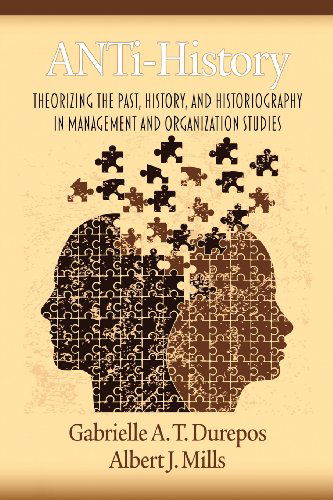 ANTi-History

THEORIZING THE PAST, HISTORY, AND HISTORIOGRAPHY IN MANAGEMENT AND ORGANIZATION STUDIES

Gabrielle A. T. Durepos
Albert J. Mills